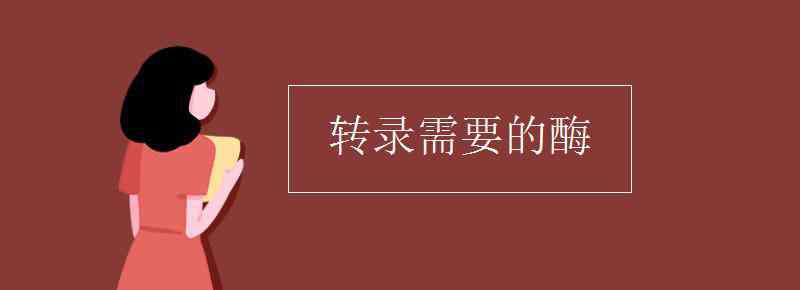 转录需要的酶